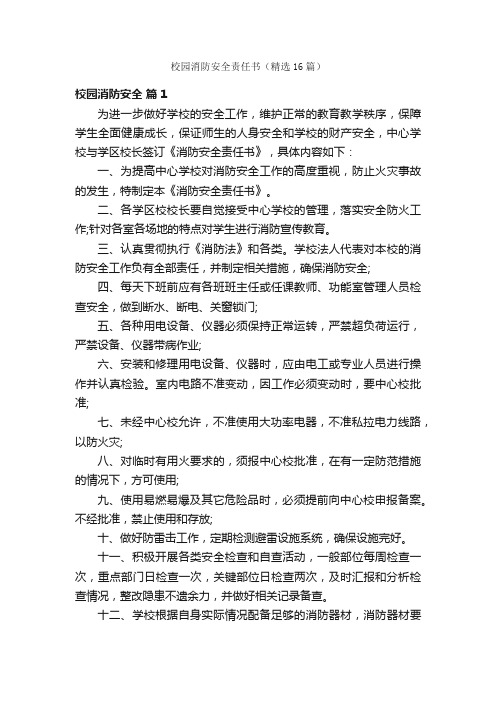 校园消防安全责任书（精选16篇）

校园消防安全 篇1

为进一步做好学校的安全工作，维护正常的教育教学秩序，保障学生全面健康成长，保证师生的人身安全和学校的财产安全，中心学校与学区校长签订《消防安全责任书》，具体内容如下：

一、为提高中心学校对消防安全工作的高度重视，防止火灾事故的发生，特制定本《消防安全责任书》。

二、各学区校校长要自觉接受中心学校的管理，落实安全防火工作;针对各室各场地的特点对学生进行消防宣传教育。

三、认真贯彻执行《消防法》和各类。学校法人代表对本校的消防安全工作负有全部责任，并制定相关措施，确保消防安全;

四、每天下班前应有各班班主任或任课教师、功能室管理人员检查安全，做到断水、断电、关窗锁门;

五、各种用电设备、仪器必须保持正常运转，严禁超负荷运行，严禁设备、仪器带病作业;

六、安装和修理用电设备、仪器时，应由电工或专业人员进行操作并认真检验。室内电路不准变动，因工作必须变动时，要中心校批准;

七、未经中心校允许，不准使用大功率电器，不准私拉电力线路，以防火灾;

八、对临时有用火要求的，须报中心校批准，在有一定防范措施的情况下，方可使用;

九、使用易燃易爆及其它危险品时，必须提前向中心校申报备案。不经批准，禁止使用和存放;

十、做好防雷击工作，定期检测避雷设施系统，确保设施完好。

十一、积极开展各类安全检查和自查活动，一般部位每周检查一次，重点部门日检查一次，关键部位日检查两次，及时汇报和分析检查情况，整改隐患不遗余力，并做好相关记录备查。

十二、学校根据自身实际情况配备足够的消防器材，消防器材要